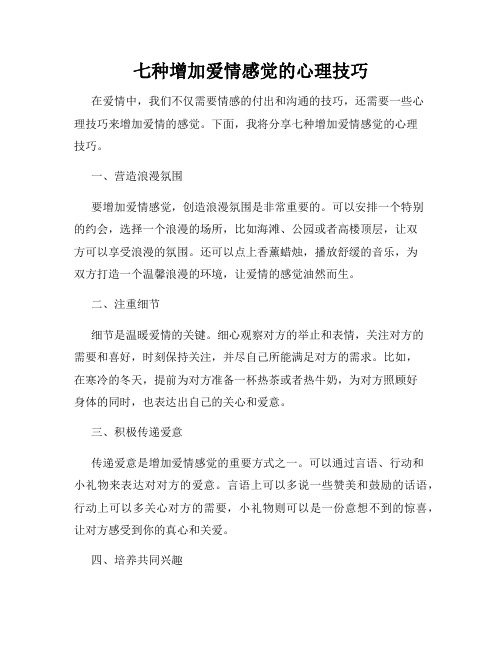 七种增加爱情感觉的心理技巧

在爱情中，我们不仅需要情感的付出和沟通的技巧，还需要一些心理技巧来增加爱情的感觉。下面，我将分享七种增加爱情感觉的心理技巧。

一、营造浪漫氛围

要增加爱情感觉，创造浪漫氛围是非常重要的。可以安排一个特别的约会，选择一个浪漫的场所，比如海滩、公园或者高楼顶层，让双方可以享受浪漫的氛围。还可以点上香薰蜡烛，播放舒缓的音乐，为双方打造一个温馨浪漫的环境，让爱情的感觉油然而生。

二、注重细节

细节是温暖爱情的关键。细心观察对方的举止和表情，关注对方的需要和喜好，时刻保持关注，并尽自己所能满足对方的需求。比如，在寒冷的冬天，提前为对方准备一杯热茶或者热牛奶，为对方照顾好身体的同时，也表达出自己的关心和爱意。

三、积极传递爱意

传递爱意是增加爱情感觉的重要方式之一。可以通过言语、行动和小礼物来表达对对方的爱意。言语上可以多说一些赞美和鼓励的话语，行动上可以多关心对方的需要，小礼物则可以是一份意想不到的惊喜，让对方感受到你的真心和关爱。

四、培养共同兴趣